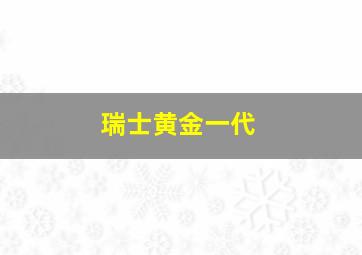 瑞士黄金一代